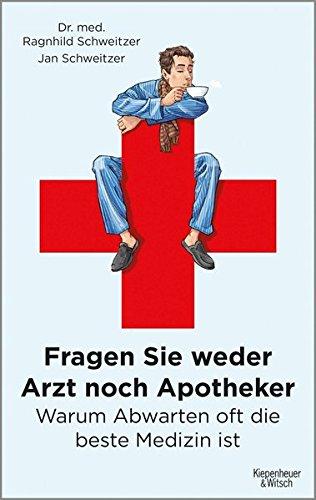 Dr. med.
Ragnhild Schweitzer
Jan Schweitzer

Fragen Sie weder Arzt noch Apotheker

Warum Abwarten oft die beste Medizin ist

Kiepenheuer & Witsch